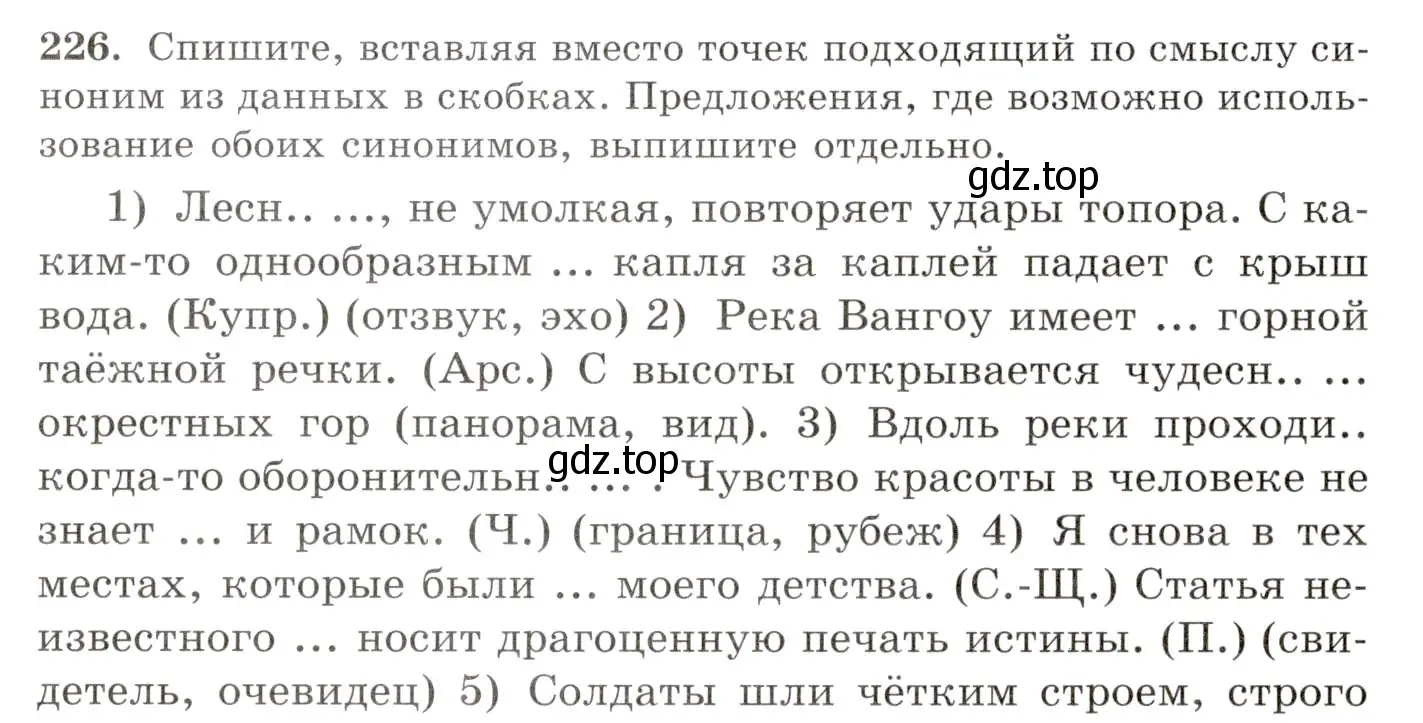 226. Спишите, вставляя вместо точек подходящий по смыслу синоним из данных в скобках. Предложения, где возможно использование обоих синонимов, выпишите отдельно.

gdz.top

1) Лесн.. ..., не умолкая, повторяет удары топора. С каким-то однообразным ... капля за каплей падает с крыш вода. (Купр.) (отзвук, эхо) 2) Река Вангоу имеет ... горной таёжной речки. (Арс.) С высоты открывается чудесн.. ... окрестных гор (панорама, вид). 3) Вдоль реки проходи.. когда-то оборонительн.. ... . Чувство красоты в человеке не знает ... и рамок. (Ч.) (граница, рубеж) 4) Я снова в тех местах, которые были ... моего детства. (С.-Щ.) Статья неизвестного ... носит драгоценную печать истины. (П.) (свидетель, очевидец) 5) Солдаты шли чётким строем, строго

gdz.top